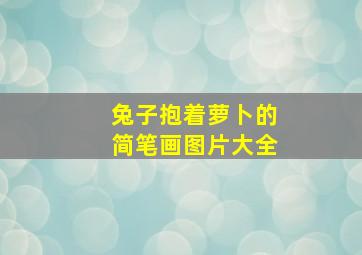 兔子抱着萝卜的
简笔画图片大全